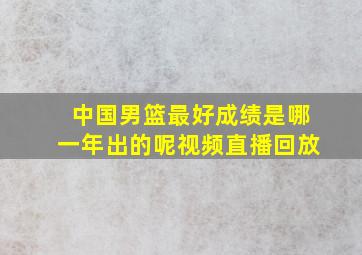 中国男篮最好成绩是哪一年出的呢视频直播回放